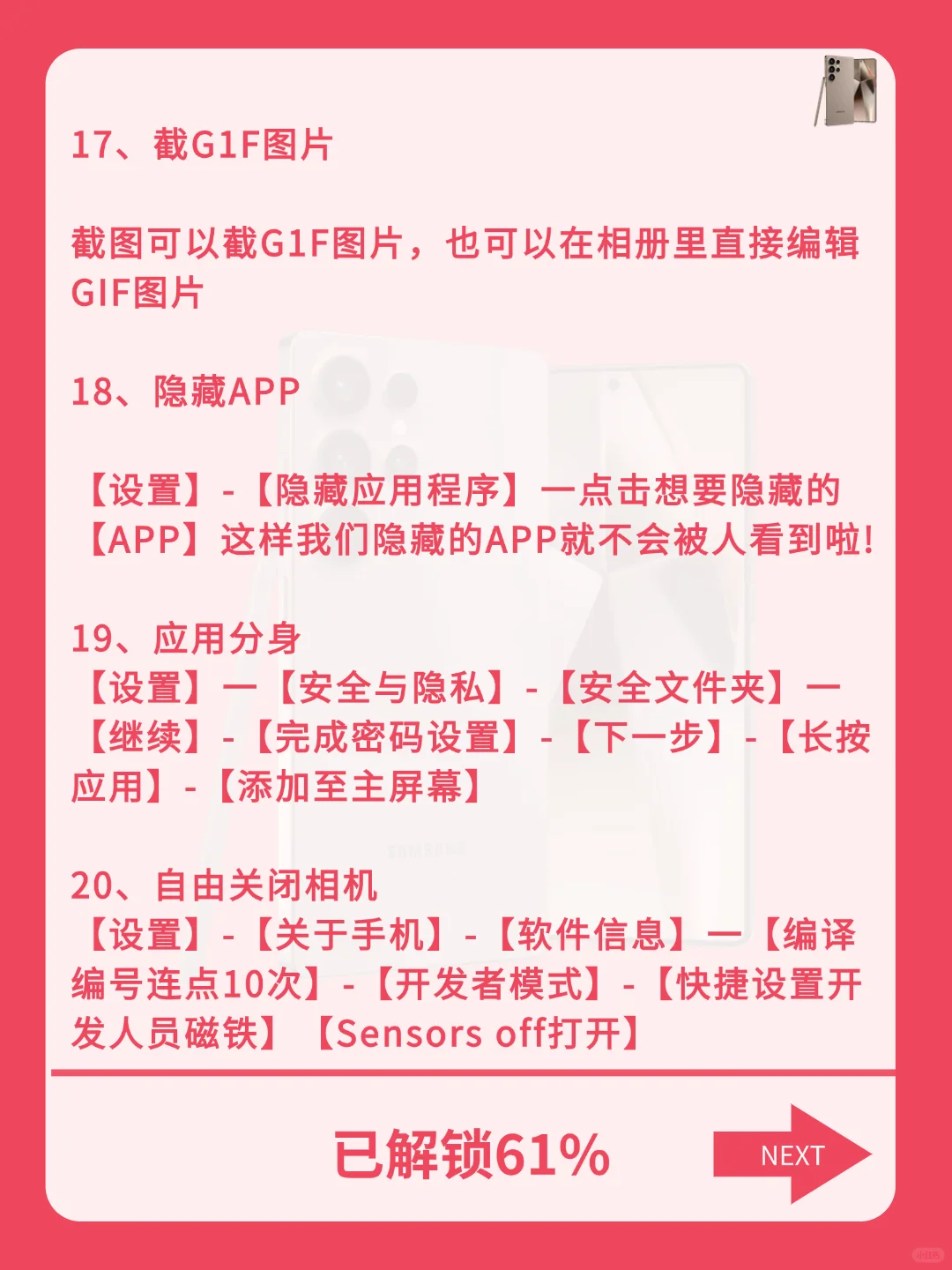 17、截G1F图片

截图可以截G1F图片，也可以在相册里直接编辑GIF图片

18、隐藏APP

【设置】-【隐藏应用程序】一点击想要隐藏的【APP】这样我们隐藏的APP就不会被人看到啦!

19、应用分身
【设置】一【安全与隐私】-【安全文件夹】一【继续】-【完成密码设置】-【下一步】-【长按应用】-【添加至主屏幕】

20、自由关闭相机
【设置】-【关于手机】-【软件信息】一【编译编号连点10次】-【开发者模式】-【快捷设置开发人员磁铁】【Sensors off打开】

已解锁61%

NEXT